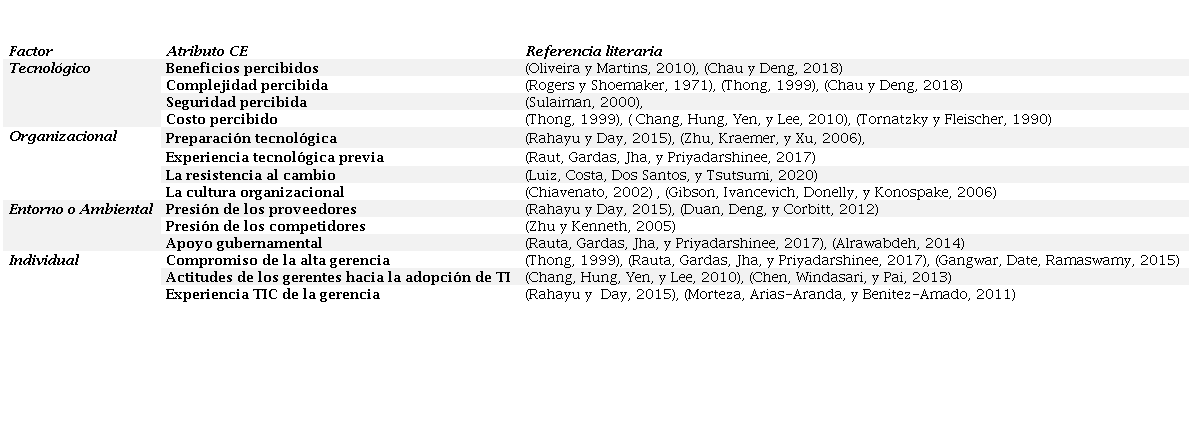 | Factor | Atributo CE | Referencia literaria |
|---|---|---|
| Tecnológico | Beneficios percibidos | (Oliveira y Martins, 2010), (Chau y Deng, 2018) |
| | Complejidad percibida | (Rogers y Shoemaker, 1971), (Thong, 1999), (Chau y Deng, 2018) |
| | Seguridad percibida | (Sulaiman, 2000), |
| | Costo percibido | (Thong, 1999), ( Chang, Hung, Yen, y Lee, 2010), (Tornatzky y Fleischer, 1990) |
| Organizacional | Preparación tecnológica | (Rahayu y Day, 2015), (Zhu, Kraemer, y Xu, 2006), |
| | Experiencia tecnológica previa | (Raut, Gardas, Jha, y Priyadarshinee, 2017) |
| | La resistencia al cambio | (Luiz, Costa, Dos Santos, y Tsutsumi, 2020) |
| | La cultura organizacional | (Chiavenato, 2002) , (Gibson, Ivancevich, Donelly, y Konospake, 2006) |
| Entorno o Ambiental | Presión de los proveedores | (Rahayu y Day, 2015), (Duan, Deng, y Corbitt, 2012) |
| | Presión de los competidores | (Zhu y Kenneth, 2005) |
| | Apoyo gubernamental | (Rauta, Gardas, Jha, y Priyadarshinee, 2017), (Alrawabdeh, 2014) |
| Individual | Compromiso de la alta gerencia | (Thong, 1999), (Rauta, Gardas, Jha, y Priyadarshinee, 2017), (Gangwar, Date, Ramaswamy, 2015) |
| | Actitudes de los gerentes hacia la adopción de TI | (Chang, Hung, Yen, y Lee, 2010), (Chen, Windasari, y Pai, 2013) |
| | Experiencia TIC de la gerencia | (Rahayu y Day, 2015), (Morteza, Arias-Aranda, y Benitez-Amado, 2011) |